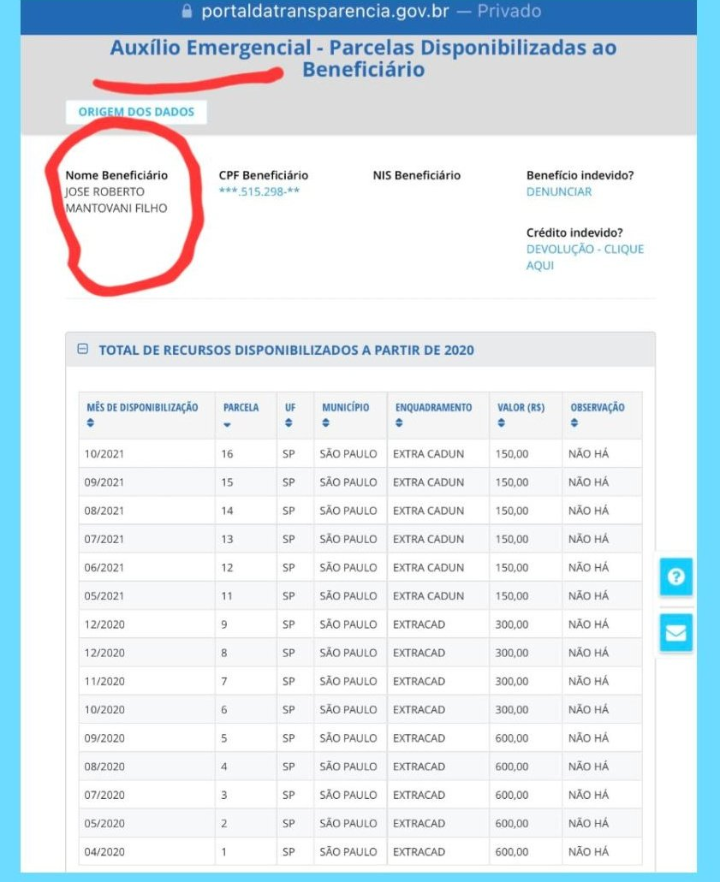 portaldatransparencia.gov.br — Privado

Auxílio Emergencial - Parcelas Disponibilizadas ao Beneficiário

ORIGEM DOS DADOS

Nome Beneficiário
JOSE ROBERTO MANTOVANI FILHO

CPF Beneficiário
***.515.298-**

NIS Beneficiário

Benefício indevido?
DENUNCIAR

Crédito indevido?
DEVOLUÇÃO - CLIQUE AQUI

TOTAL DE RECURSOS DISPONIBILIZADOS A PARTIR DE 2020

| MÊS DE DISPONIBILIZAÇÃO | PARCELA | UF | MUNICÍPIO | ENQUADRAMENTO | VALOR (R$) | OBSERVAÇÃO |
|---|---|---|---|---|---|---|
| 10/2021 | 16 | SP | SÃO PAULO | EXTRA CADUN | 150,00 | NÃO HÁ |
| 09/2021 | 15 | SP | SÃO PAULO | EXTRA CADUN | 150,00 | NÃO HÁ |
| 08/2021 | 14 | SP | SÃO PAULO | EXTRA CADUN | 150,00 | NÃO HÁ |
| 07/2021 | 13 | SP | SÃO PAULO | EXTRA CADUN | 150,00 | NÃO HÁ |
| 06/2021 | 12 | SP | SÃO PAULO | EXTRA CADUN | 150,00 | NÃO HÁ |
| 05/2021 | 11 | SP | SÃO PAULO | EXTRA CADUN | 150,00 | NÃO HÁ |
| 12/2020 | 9 | SP | SÃO PAULO | EXTRACAD | 300,00 | NÃO HÁ |
| 12/2020 | 8 | SP | SÃO PAULO | EXTRACAD | 300,00 | NÃO HÁ |
| 11/2020 | 7 | SP | SÃO PAULO | EXTRACAD | 300,00 | NÃO HÁ |
| 10/2020 | 6 | SP | SÃO PAULO | EXTRACAD | 300,00 | NÃO HÁ |
| 09/2020 | 5 | SP | SÃO PAULO | EXTRACAD | 600,00 | NÃO HÁ |
| 08/2020 | 4 | SP | SÃO PAULO | EXTRACAD | 600,00 | NÃO HÁ |
| 07/2020 | 3 | SP | SÃO PAULO | EXTRACAD | 600,00 | NÃO HÁ |
| 05/2020 | 2 | SP | SÃO PAULO | EXTRACAD | 600,00 | NÃO HÁ |
| 04/2020 | 1 | SP | SÃO PAULO | EXTRACAD | 600,00 | NÃO HÁ |